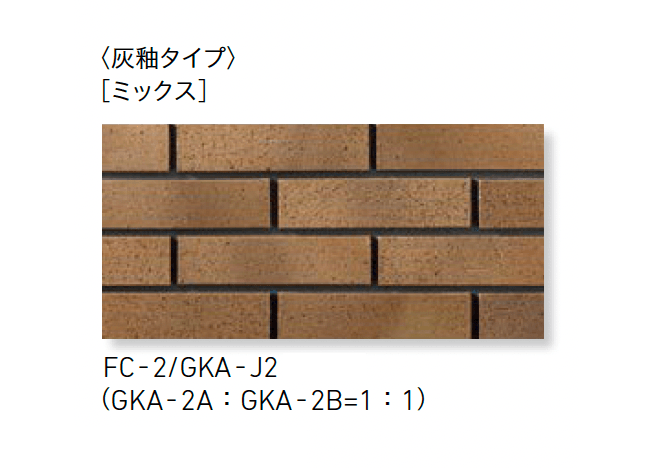 〈灰釉タイプ〉
[ミックス]

FC-2/GKA-J2
(GKA-2A：GKA-2B=1：1)